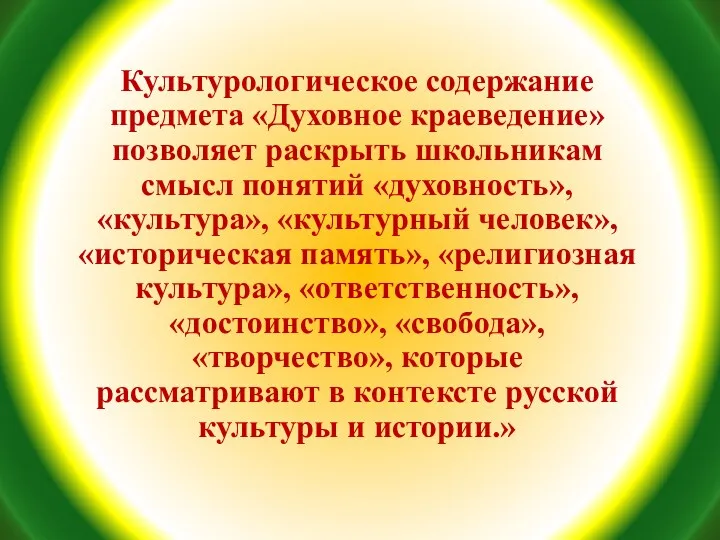 Культурологическое содержание предмета «Духовное краеведение» позволяет раскрыть школьникам смысл понятий «духовность», «культура», «культурный человек», «историческая память», «религиозная культура», «ответственность», «достоинство», «свобода», «творчество», которые рассматривают в контексте русской культуры и истории.»